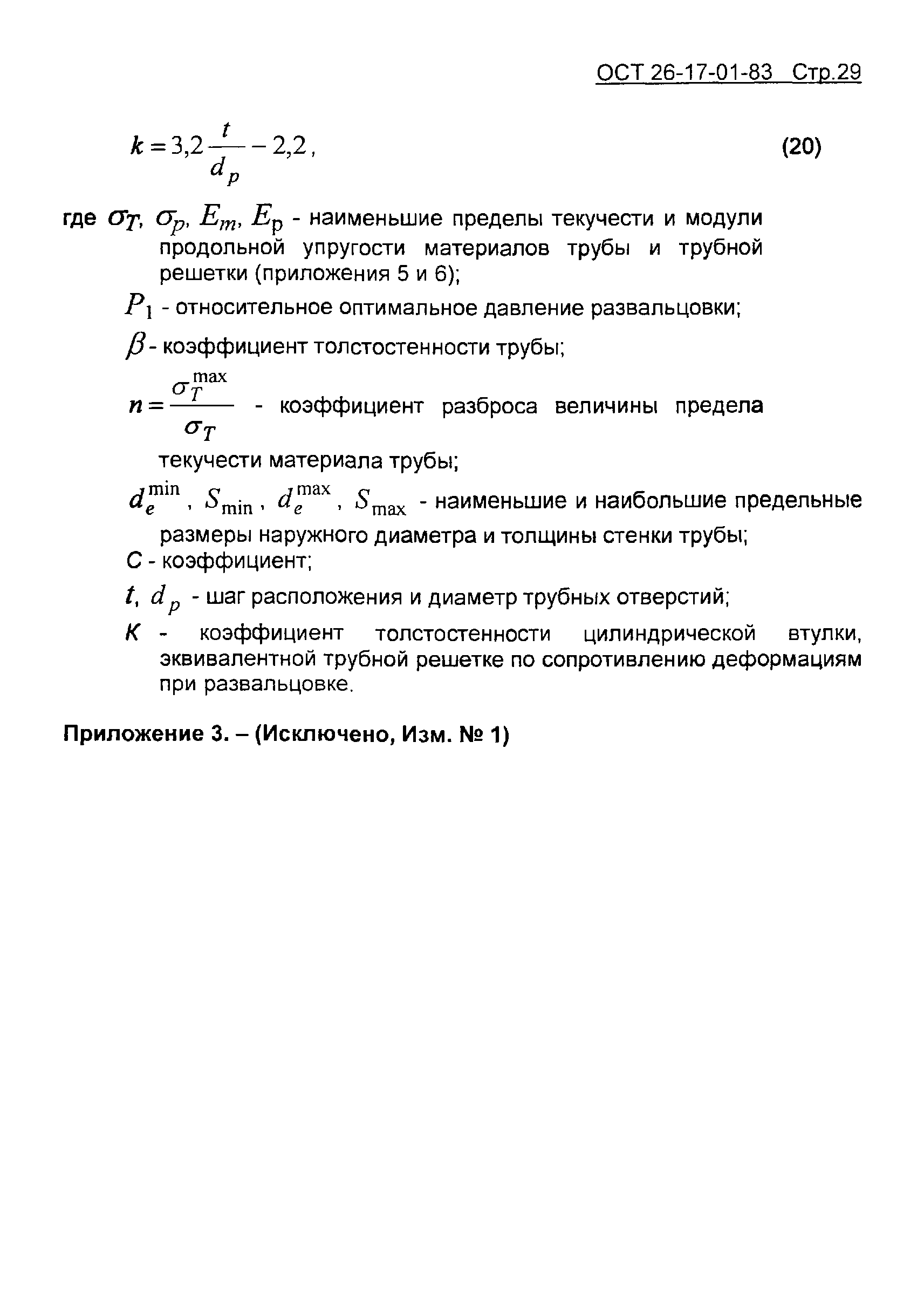 ОСТ 26-17-01-83 Стр.29

$k = 3{,}2\frac{t}{d_p} - 2{,}2$, (20)

где $\sigma_T$, $\sigma_p$, $E_m$, $E_p$ - наименьшие пределы текучести и модули продольной упругости материалов трубы и трубной решетки (приложения 5 и 6);

$P_1$ - относительное оптимальное давление развальцовки;

$\beta$ - коэффициент толстостенности трубы;

$n = \frac{\sigma_T^{\max}}{\sigma_T}$ - коэффициент разброса величины предела текучести материала трубы;

$d_e^{\min}$, $S_{\min}$, $d_e^{\max}$, $S_{\max}$ - наименьшие и наибольшие предельные размеры наружного диаметра и толщины стенки трубы;

С - коэффициент;

$t$, $d_p$ - шаг расположения и диаметр трубных отверстий;

$K$ - коэффициент толстостенности цилиндрической втулки, эквивалентной трубной решетке по сопротивлению деформациям при развальцовке.

Приложение 3. – (Исключено, Изм. № 1)